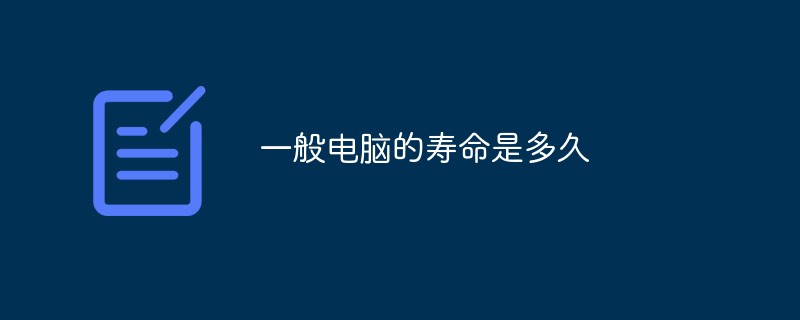 一般电脑的寿命是多久